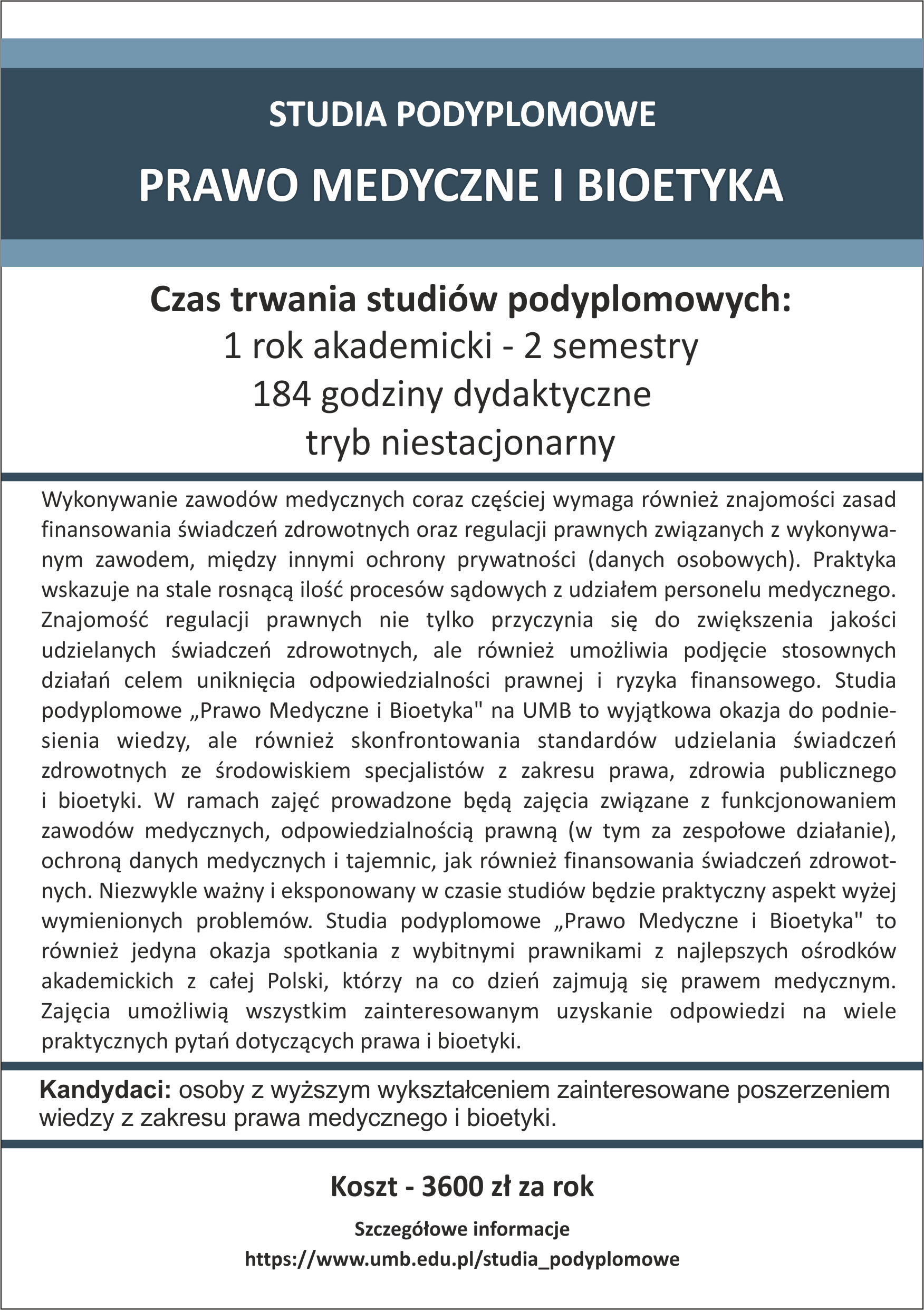 STUDIA PODYPLOMOWE

PRAWO MEDYCZNE I BIOETYKA

Czas trwania studiów podyplomowych:
1 rok akademicki - 2 semestry
184 godziny dydaktyczne
tryb niestacjonarny

Wykonywanie zawodów medycznych coraz częściej wymaga również znajomości zasad finansowania świadczeń zdrowotnych oraz regulacji prawnych związanych z wykonywanym zawodem, między innymi ochrony prywatności (danych osobowych). Praktyka wskazuje na stale rosnącą ilość procesów sądowych z udziałem personelu medycznego. Znajomość regulacji prawnych nie tylko przyczynia się do zwiększenia jakości udzielanych świadczeń zdrowotnych, ale również umożliwia podjęcie stosownych działań celem uniknięcia odpowiedzialności prawnej i ryzyka finansowego. Studia podyplomowe „Prawo Medyczne i Bioetyka" na UMB to wyjątkowa okazja do podniesienia wiedzy, ale również skonfrontowania standardów udzielania świadczeń zdrowotnych ze środowiskiem specjalistów z zakresu prawa, zdrowia publicznego i bioetyki. W ramach zajęć prowadzone będą zajęcia związane z funkcjonowaniem zawodów medycznych, odpowiedzialnością prawną (w tym za zespołowe działanie), ochroną danych medycznych i tajemnic, jak również finansowania świadczeń zdrowotnych. Niezwykle ważny i eksponowany w czasie studiów będzie praktyczny aspekt wyżej wymienionych problemów. Studia podyplomowe „Prawo Medyczne i Bioetyka" to również jedyna okazja spotkania z wybitnymi prawnikami z najlepszych ośrodków akademickich z całej Polski, którzy na co dzień zajmują się prawem medycznym. Zajęcia umożliwią wszystkim zainteresowanym uzyskanie odpowiedzi na wiele praktycznych pytań dotyczących prawa i bioetyki.

Kandydaci: osoby z wyższym wykształceniem zainteresowane poszerzeniem wiedzy z zakresu prawa medycznego i bioetyki.

Koszt - 3600 zł za rok

Szczegółowe informacje
https://www.umb.edu.pl/studia_podyplomowe